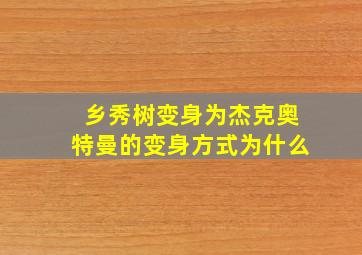 乡秀树变身为杰克奥特曼的变身方式为什么